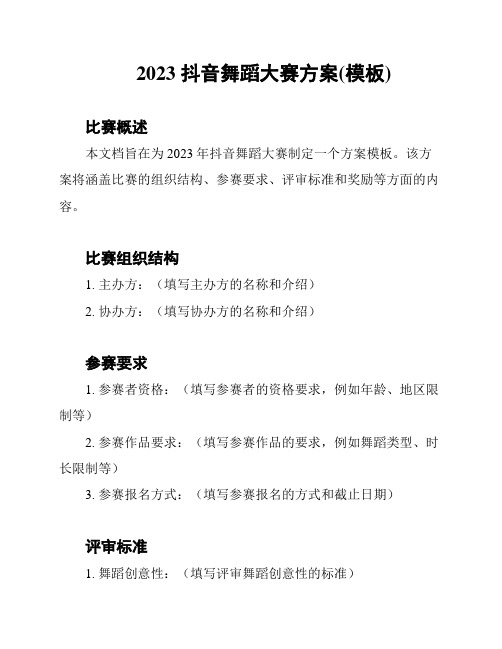 2023 抖音舞蹈大赛方案(模板)

比赛概述

本文档旨在为 2023 年抖音舞蹈大赛制定一个方案模板。该方案将涵盖比赛的组织结构、参赛要求、评审标准和奖励等方面的内容。

比赛组织结构

1. 主办方：（填写主办方的名称和介绍）

2. 协办方：（填写协办方的名称和介绍）

参赛要求

1. 参赛者资格：（填写参赛者的资格要求，例如年龄、地区限制等）

2. 参赛作品要求：（填写参赛作品的要求，例如舞蹈类型、时长限制等）

3. 参赛报名方式：（填写参赛报名的方式和截止日期）

评审标准

1. 舞蹈创意性：（填写评审舞蹈创意性的标准）